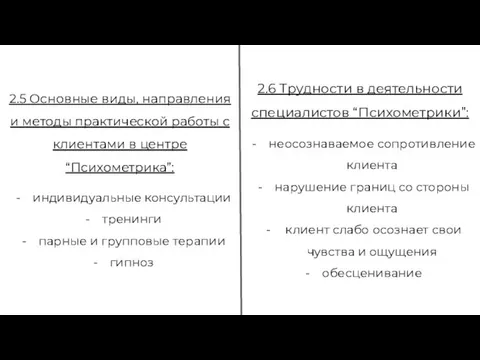 2.5 Основные виды, направления и методы практической работы с клиентами в центре “Психометрика”:

- индивидуальные консультации
- тренинги
- парные и групповые терапии
- гипноз

2.6 Трудности в деятельности специалистов “Психометрики”:

- неосознаваемое сопротивление клиента
- нарушение границ со стороны клиента
- клиент слабо осознает свои чувства и ощущения
- обесценивание